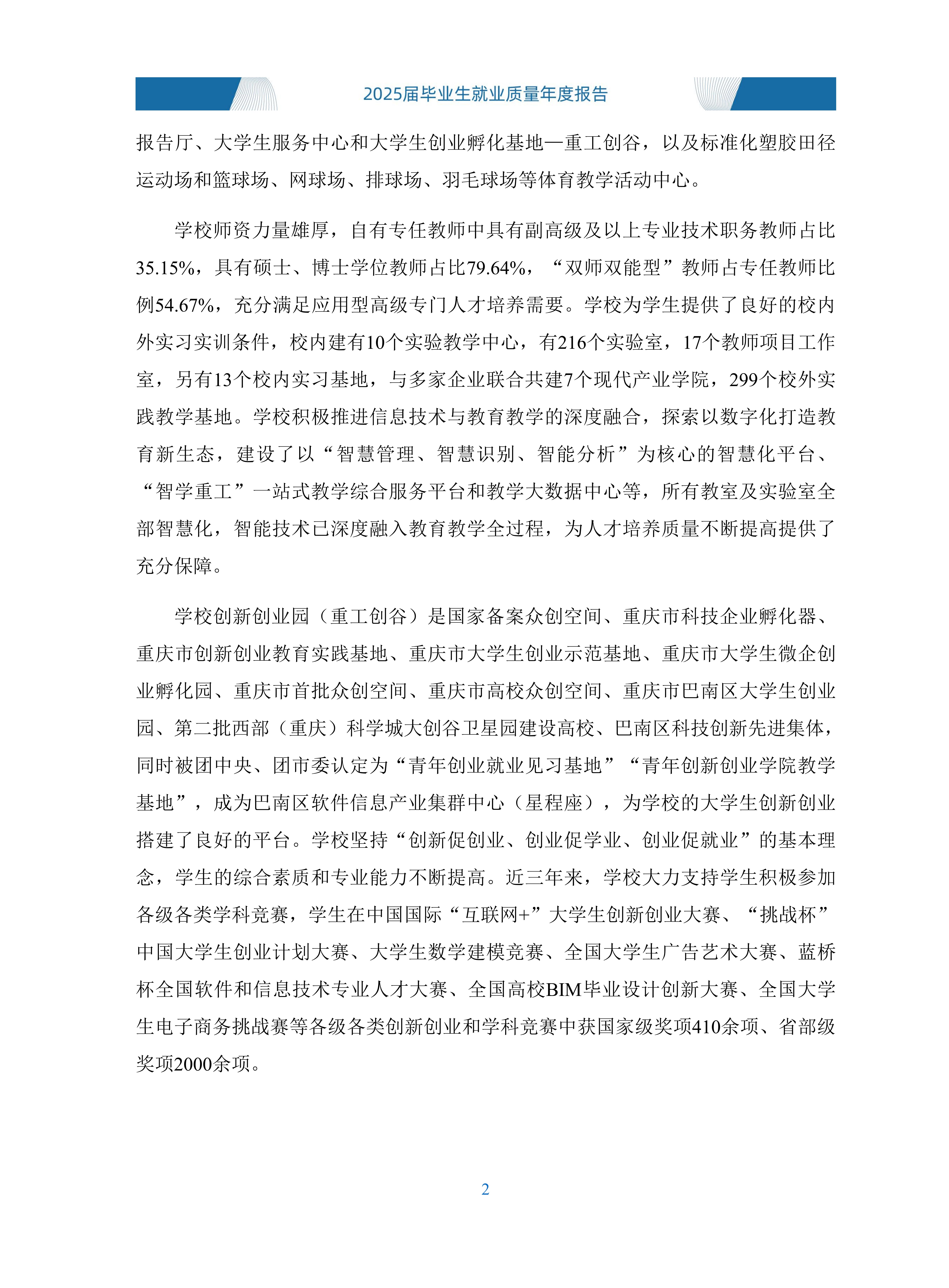 2025届毕业生就业质量年度报告

报告厅、大学生服务中心和大学生创业孵化基地—重工创谷，以及标准化塑胶田径运动场和篮球场、网球场、排球场、羽毛球场等体育教学活动中心。

学校师资力量雄厚，自有专任教师中具有副高级及以上专业技术职务教师占比35.15%，具有硕士、博士学位教师占比79.64%，“双师双能型”教师占专任教师比例54.67%，充分满足应用型高级专门人才培养需要。学校为学生提供了良好的校内外实习实训条件，校内建有10个实验教学中心，有216个实验室，17个教师项目工作室，另有13个校内实习基地，与多家企业联合共建7个现代产业学院，299个校外实践教学基地。学校积极推进信息技术与教育教学的深度融合，探索以数字化打造教育新生态，建设了以“智慧管理、智慧识别、智能分析”为核心的智慧化平台、“智学重工”一站式教学综合服务平台和教学大数据中心等，所有教室及实验室全部智慧化，智能技术已深度融入教育教学全过程，为人才培养质量不断提高提供了充分保障。

学校创新创业园（重工创谷）是国家备案众创空间、重庆市科技企业孵化器、重庆市创新创业教育实践基地、重庆市大学生创业示范基地、重庆市大学生微企创业孵化园、重庆市首批众创空间、重庆市高校众创空间、重庆市巴南区大学生创业园、第二批西部（重庆）科学城大创谷卫星园建设高校、巴南区科技创新先进集体，同时被团中央、团市委认定为“青年创业就业见习基地”“青年创新创业学院教学基地”，成为巴南区软件信息产业集群中心（星程座），为学校的大学生创新创业搭建了良好的平台。学校坚持“创新促创业、创业促学业、创业促就业”的基本理念，学生的综合素质和专业能力不断提高。近三年来，学校大力支持学生积极参加各级各类学科竞赛，学生在中国国际“互联网+”大学生创新创业大赛、“挑战杯”中国大学生创业计划大赛、大学生数学建模竞赛、全国大学生广告艺术大赛、蓝桥杯全国软件和信息技术专业人才大赛、全国高校BIM毕业设计创新大赛、全国大学生电子商务挑战赛等各级各类创新创业和学科竞赛中获国家级奖项410余项、省部级奖项2000余项。

2